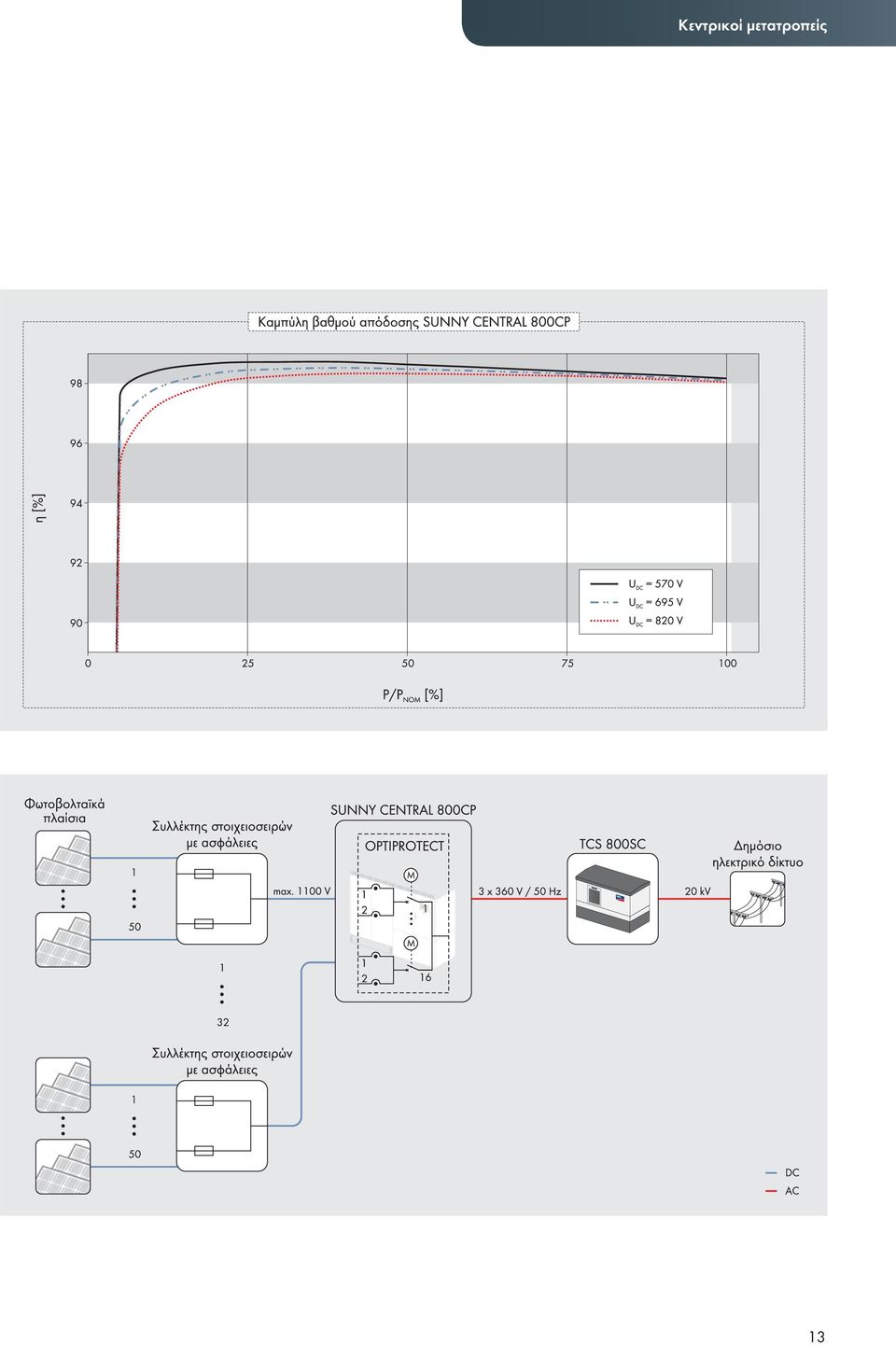 Κεντρικοί μετατροπείς

Καμπύλη βαθμού απόδοσης SUNNY CENTRAL 800CP

η [%]

98

96

94

92

90

$U_{DC}$ = 570 V
$U_{DC}$ = 695 V
$U_{DC}$ = 820 V

0 25 50 75 100

$P/P_{NOM}$ [%]

Φωτοβολταϊκά πλαίσια

1

50

Συλλέκτης στοιχειοσειρών με ασφάλειες

max. 1100 V

1

32

SUNNY CENTRAL 800CP

OPTIPROTECT

M

1

2

1

M

1

2

16

3 x 360 V / 50 Hz

TCS 800SC

20 kV

Δημόσιο ηλεκτρικό δίκτυο

Συλλέκτης στοιχειοσειρών με ασφάλειες

1

50

DC
AC

13